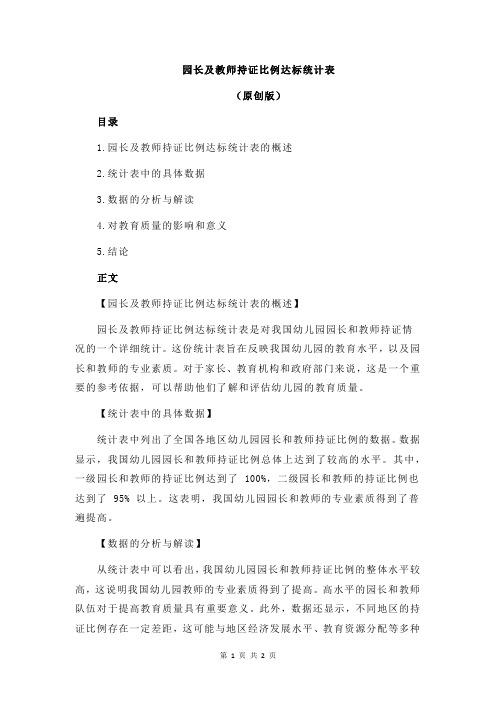 园长及教师持证比例达标统计表

（原创版）

目录

1.园长及教师持证比例达标统计表的概述

2.统计表中的具体数据

3.数据的分析与解读

4.对教育质量的影响和意义

5.结论

正文

【园长及教师持证比例达标统计表的概述】

园长及教师持证比例达标统计表是对我国幼儿园园长和教师持证情况的一个详细统计。这份统计表旨在反映我国幼儿园的教育水平，以及园长和教师的专业素质。对于家长、教育机构和政府部门来说，这是一个重要的参考依据，可以帮助他们了解和评估幼儿园的教育质量。

【统计表中的具体数据】

统计表中列出了全国各地区幼儿园园长和教师持证比例的数据。数据显示，我国幼儿园园长和教师持证比例总体上达到了较高的水平。其中，一级园长和教师的持证比例达到了 100%，二级园长和教师的持证比例也达到了 95% 以上。这表明，我国幼儿园园长和教师的专业素质得到了普遍提高。

【数据的分析与解读】

从统计表中可以看出，我国幼儿园园长和教师持证比例的整体水平较高，这说明我国幼儿园教师的专业素质得到了提高。高水平的园长和教师队伍对于提高教育质量具有重要意义。此外，数据还显示，不同地区的持证比例存在一定差距，这可能与地区经济发展水平、教育资源分配等多种

第 1 页 共 2 页